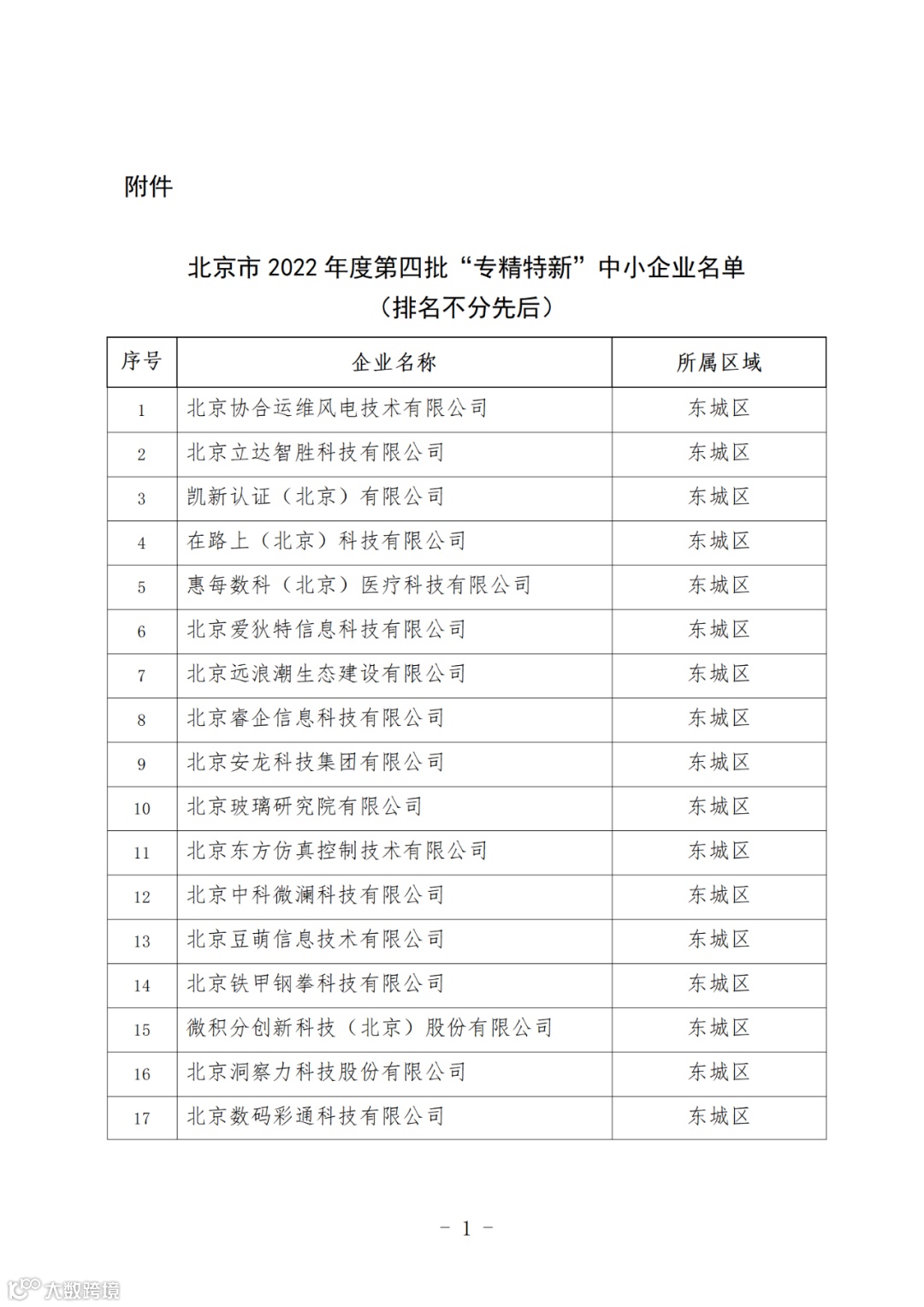 附件

北京市 2022 年度第四批“专精特新”中小企业名单
（排名不分先后）

| 序号 | 企业名称 | 所属区域 |
|---|---|---|
| 1 | 北京协合运维风电技术有限公司 | 东城区 |
| 2 | 北京立达智胜科技有限公司 | 东城区 |
| 3 | 凯新认证（北京）有限公司 | 东城区 |
| 4 | 在路上（北京）科技有限公司 | 东城区 |
| 5 | 惠每数科（北京）医疗科技有限公司 | 东城区 |
| 6 | 北京爱狄特信息科技有限公司 | 东城区 |
| 7 | 北京远浪潮生态建设有限公司 | 东城区 |
| 8 | 北京睿企信息科技有限公司 | 东城区 |
| 9 | 北京安龙科技集团有限公司 | 东城区 |
| 10 | 北京玻璃研究院有限公司 | 东城区 |
| 11 | 北京东方仿真控制技术有限公司 | 东城区 |
| 12 | 北京中科微澜科技有限公司 | 东城区 |
| 13 | 北京豆萌信息技术有限公司 | 东城区 |
| 14 | 北京铁甲钢拳科技有限公司 | 东城区 |
| 15 | 微积分创新科技（北京）股份有限公司 | 东城区 |
| 16 | 北京洞察力科技股份有限公司 | 东城区 |
| 17 | 北京数码彩通科技有限公司 | 东城区 |

－ 1 －

大数跨境